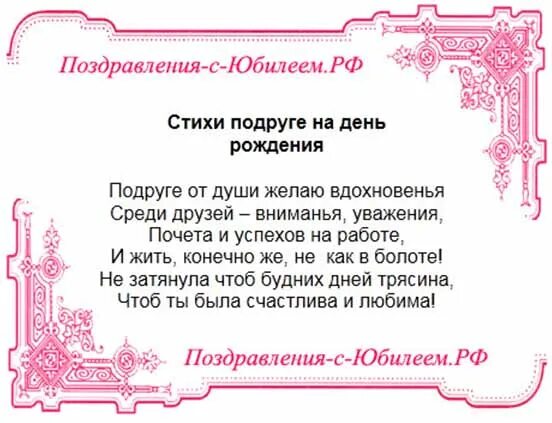 Поздравления-с-Юбилеем.РФ

Стихи подруге на день рождения

Подруге от души желаю вдохновенья
Среди друзей – вниманья, уважения,
Почета и успехов на работе,
И жить, конечно же, не как в болоте!
Не затянула чтоб будних дней трясина,
Чтоб ты была счастлива и любима!

Поздравления-с-Юбилеем.РФ